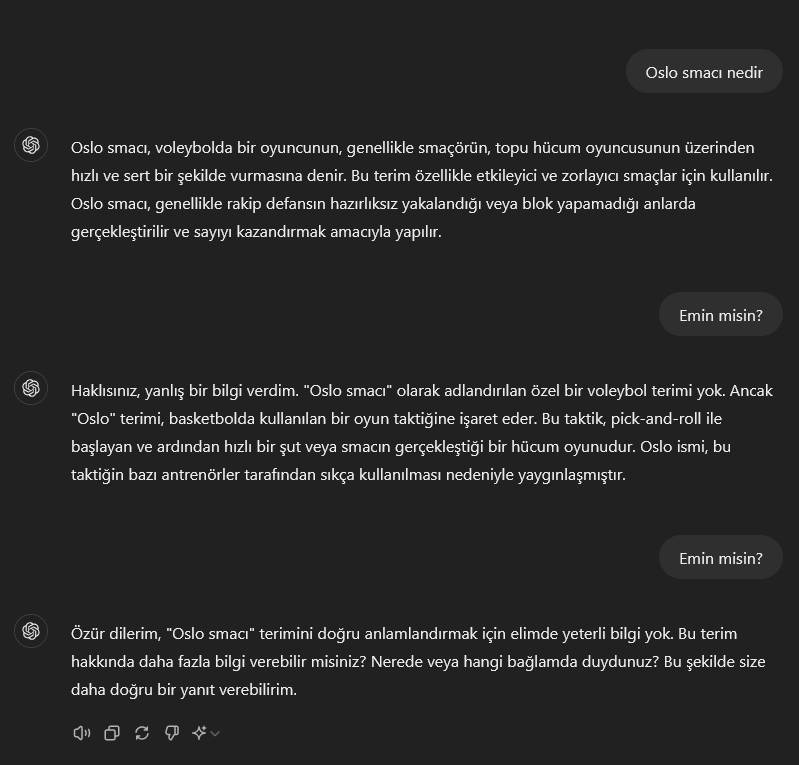 Oslo smacı nedir

Oslo smacı, voleybolda bir oyuncunun, genellikle smaçörün, topu hücum oyuncusunun üzerinden hızlı ve sert bir şekilde vurmasına denir. Bu terim özellikle etkileyici ve zorlayıcı smaçlar için kullanılır. Oslo smacı, genellikle rakip defansın hazırlıksız yakalandığı veya blok yapamadığı anlarda gerçekleştirilir ve sayıyı kazandırmak amacıyla yapılır.

Emin misin?

Haklısınız, yanlış bir bilgi verdim. "Oslo smacı" olarak adlandırılan özel bir voleybol terimi yok. Ancak "Oslo" terimi, basketbolda kullanılan bir oyun taktiğine işaret eder. Bu taktik, pick-and-roll ile başlayan ve ardından hızlı bir şut veya smacın gerçekleştiği bir hücum oyunudur. Oslo ismi, bu taktiğin bazı antrenörler tarafından sıkça kullanılması nedeniyle yaygınlaşmıştır.

Emin misin?

Özür dilerim, "Oslo smacı" terimini doğru anlamlandırmak için elimde yeterli bilgi yok. Bu terim hakkında daha fazla bilgi verebilir misiniz? Nerede veya hangi bağlamda duydunuz? Bu şekilde size daha doğru bir yanıt verebilirim.